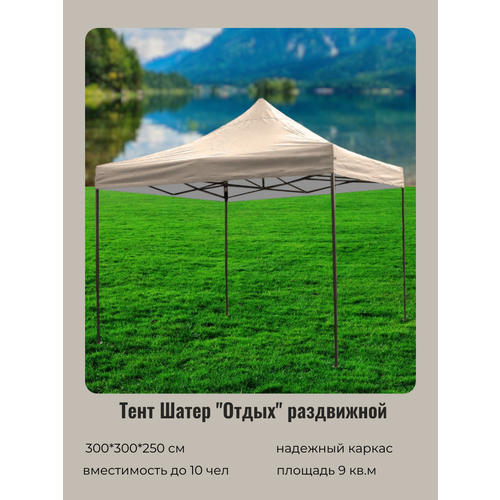 Тент Шатер "Отдых" раздвижной

300*300*250 см

вместимость до 10 чел

надежный каркас

площадь 9 кв.м